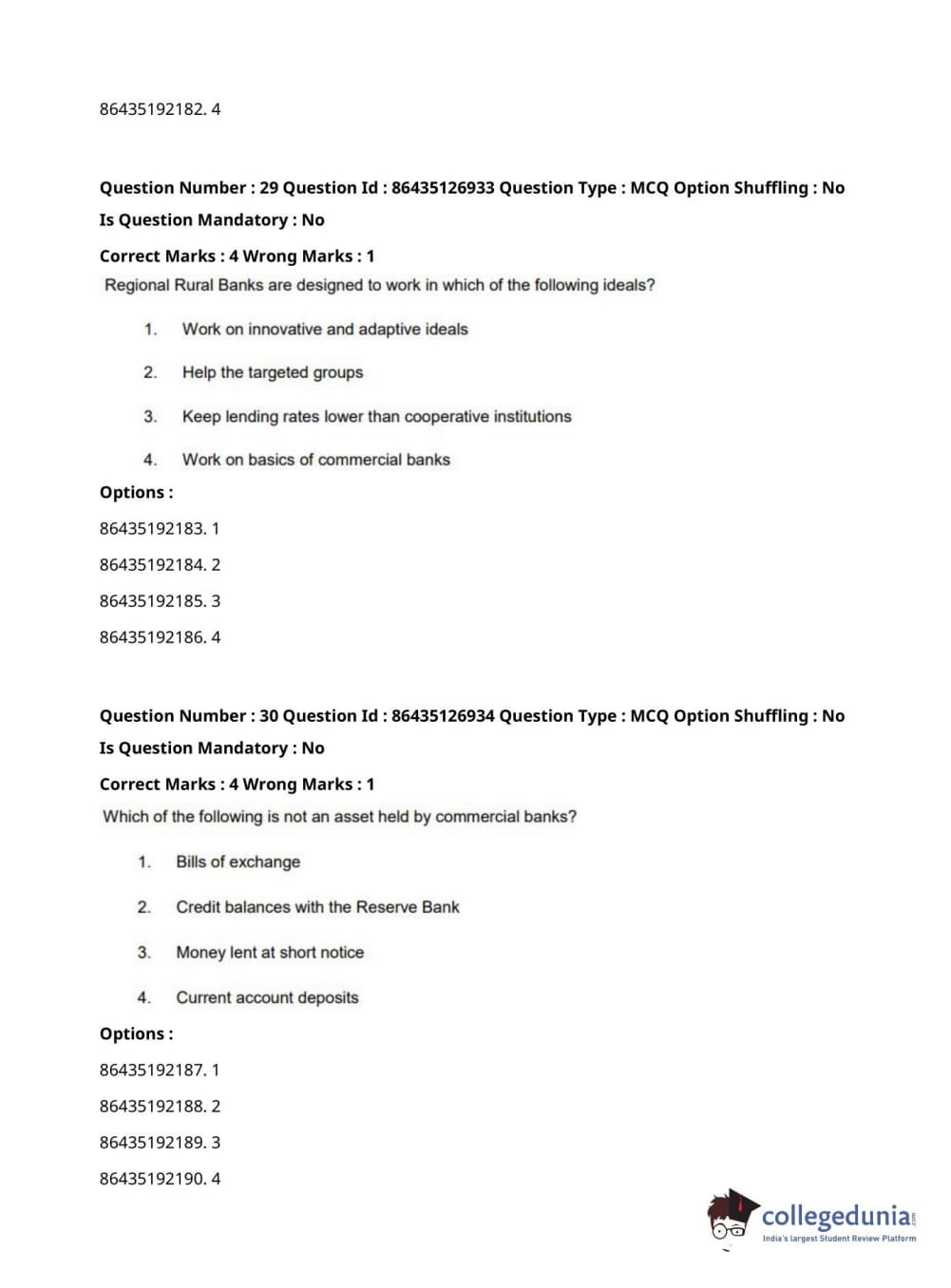 86435192182. 4

Question Number : 29 Question Id : 86435126933 Question Type : MCQ Option Shuffling : No
Is Question Mandatory : No

Correct Marks : 4 Wrong Marks : 1

Regional Rural Banks are designed to work in which of the following ideals?

1. Work on innovative and adaptive ideals

2. Help the targeted groups

3. Keep lending rates lower than cooperative institutions

4. Work on basics of commercial banks

Options :

86435192183. 1

86435192184. 2

86435192185. 3

86435192186. 4

Question Number : 30 Question Id : 86435126934 Question Type : MCQ Option Shuffling : No
Is Question Mandatory : No

Correct Marks : 4 Wrong Marks : 1

Which of the following is not an asset held by commercial banks?

1. Bills of exchange

2. Credit balances with the Reserve Bank

3. Money lent at short notice

4. Current account deposits

Options :

86435192187. 1

86435192188. 2

86435192189. 3

86435192190. 4

collegedunia.com
India's largest Student Review Platform